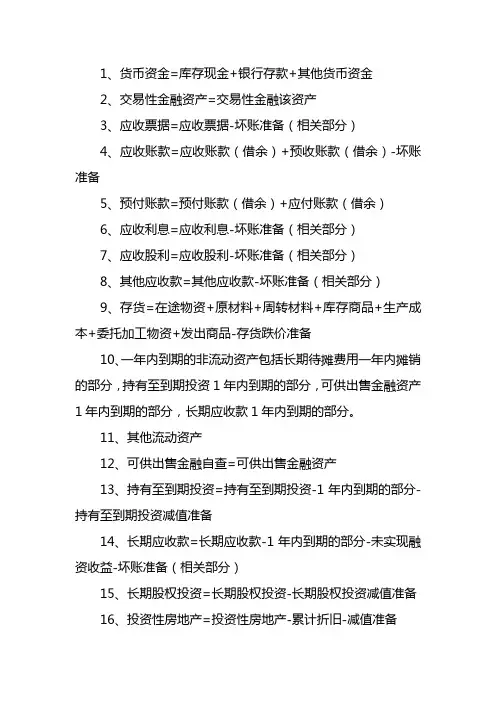 1、货币资金=库存现金+银行存款+其他货币资金

2、交易性金融资产=交易性金融该资产

3、应收票据=应收票据-坏账准备（相关部分）

4、应收账款=应收账款（借余）+预收账款（借余）-坏账准备

5、预付账款=预付账款（借余）+应付账款（借余）

6、应收利息=应收利息-坏账准备（相关部分）

7、应收股利=应收股利-坏账准备（相关部分）

8、其他应收款=其他应收款-坏账准备（相关部分）

9、存货=在途物资+原材料+周转材料+库存商品+生产成本+委托加工物资+发出商品-存货跌价准备

10、一年内到期的非流动资产包括长期待摊费用一年内摊销的部分，持有至到期投资1年内到期的部分，可供出售金融资产1年内到期的部分，长期应收款1年内到期的部分。

11、其他流动资产

12、可供出售金融自查=可供出售金融资产

13、持有至到期投资=持有至到期投资-1年内到期的部分-持有至到期投资减值准备

14、长期应收款=长期应收款-1年内到期的部分-未实现融资收益-坏账准备（相关部分）

15、长期股权投资=长期股权投资-长期股权投资减值准备

16、投资性房地产=投资性房地产-累计折旧-减值准备